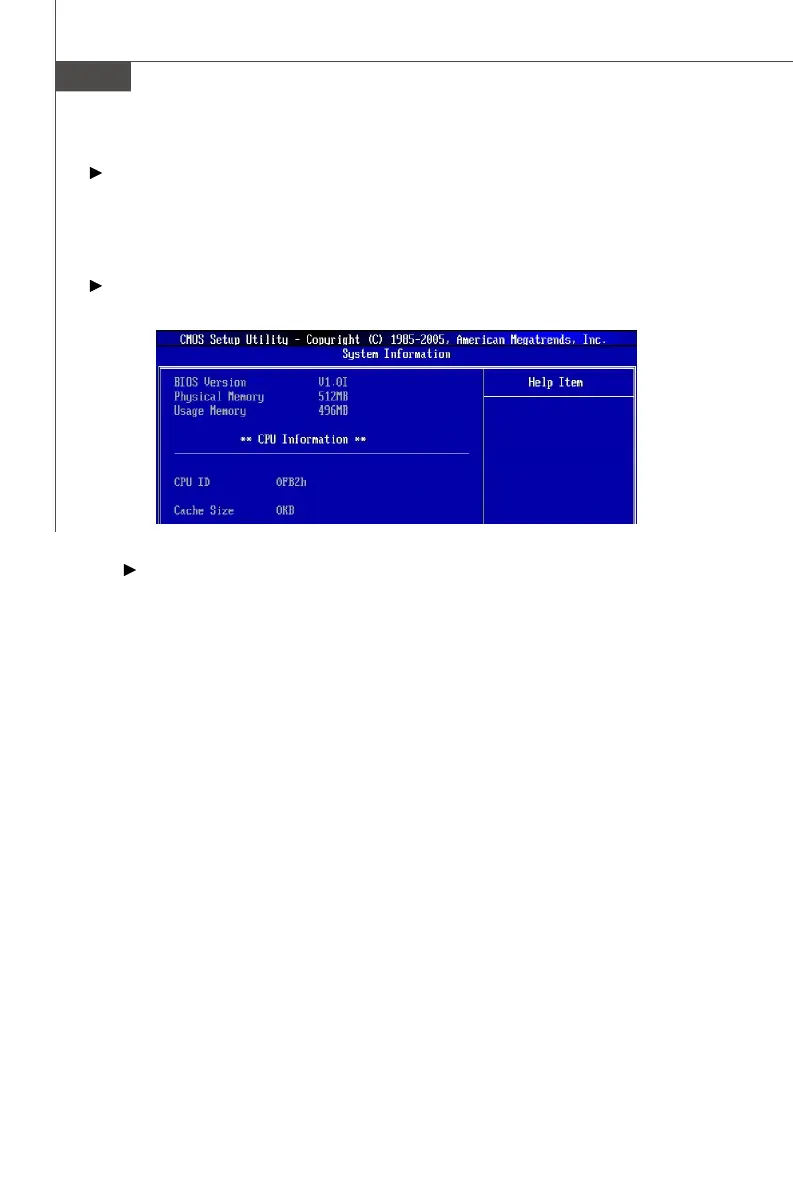 CMOS Setup Utility - Copyright (C) 1985-2005, American Megatrends, Inc.
System Information

BIOS Version V1.0I
Physical Memory 512MB
Usage Memory 496MB

** CPU Information **

CPU ID 0FB2h

Cache Size 0KB

Help Item